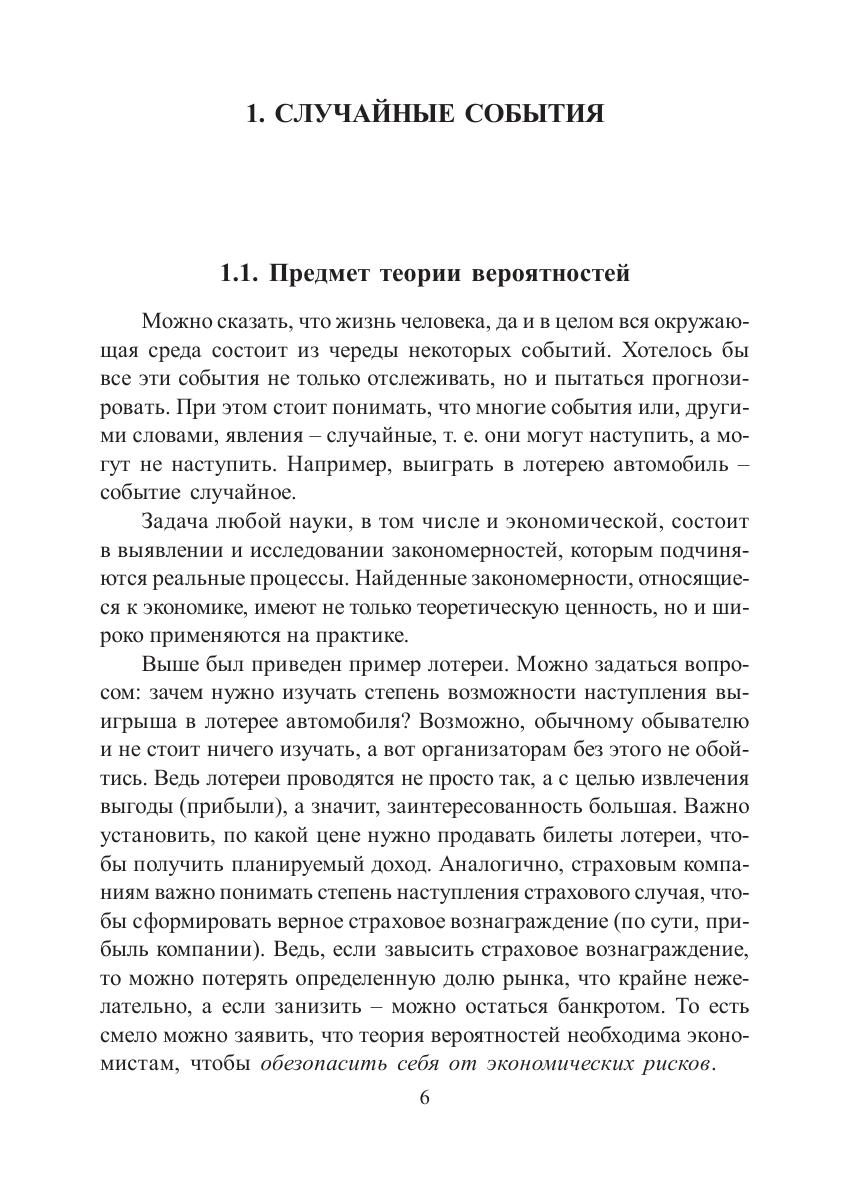 1. СЛУЧАЙНЫЕ СОБЫТИЯ

1.1. Предмет теории вероятностей

Можно сказать, что жизнь человека, да и в целом вся окружающая среда состоит из череды некоторых событий. Хотелось бы все эти события не только отслеживать, но и пытаться прогнозировать. При этом стоит понимать, что многие события или, другими словами, явления – случайные, т. е. они могут наступить, а могут не наступить. Например, выиграть в лотерею автомобиль – событие случайное.

Задача любой науки, в том числе и экономической, состоит в выявлении и исследовании закономерностей, которым подчиняются реальные процессы. Найденные закономерности, относящиеся к экономике, имеют не только теоретическую ценность, но и широко применяются на практике.

Выше был приведен пример лотереи. Можно задаться вопросом: зачем нужно изучать степень возможности наступления выигрыша в лотерее автомобиля? Возможно, обычному обывателю и не стоит ничего изучать, а вот организаторам без этого не обойтись. Ведь лотереи проводятся не просто так, а с целью извлечения выгоды (прибыли), а значит, заинтересованность большая. Важно установить, по какой цене нужно продавать билеты лотереи, чтобы получить планируемый доход. Аналогично, страховым компаниям важно понимать степень наступления страхового случая, чтобы сформировать верное страховое вознаграждение (по сути, прибыль компании). Ведь, если завысить страховое вознаграждение, то можно потерять определенную долю рынка, что крайне нежелательно, а если занизить – можно остаться банкротом. То есть смело можно заявить, что теория вероятностей необходима экономистам, чтобы обезопасить себя от экономических рисков.

6